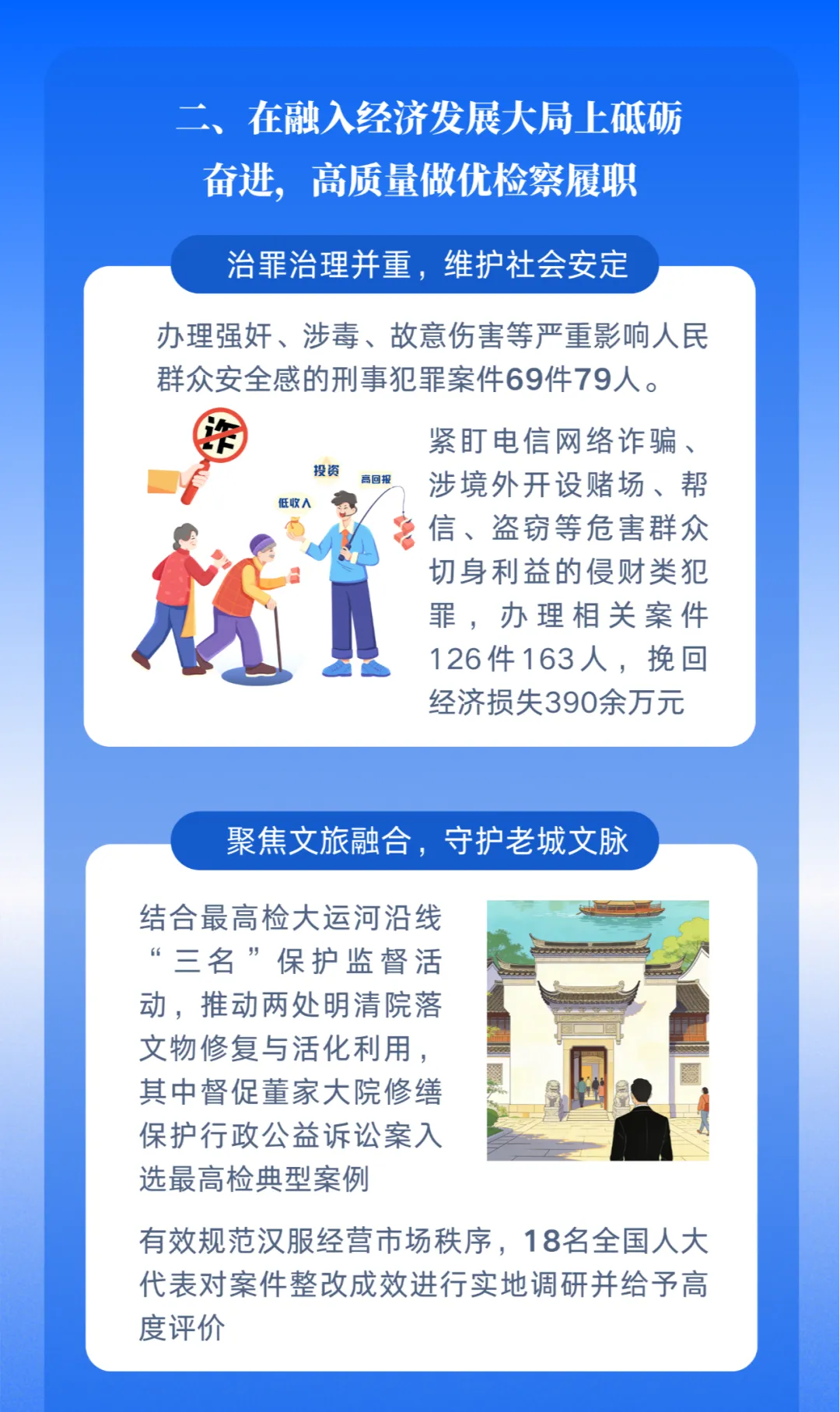 二、在融入经济发展大局上砥砺奋进，高质量做优检察履职

治罪治理并重，维护社会安定

办理强奸、涉毒、故意伤害等严重影响人民群众安全感的刑事犯罪案件69件79人。

诈

投资

高回报

低收入

紧盯电信网络诈骗、涉境外开设赌场、帮信、盗窃等危害群众切身利益的侵财类犯罪，办理相关案件126件163人，挽回经济损失390余万元

聚焦文旅融合，守护老城文脉

结合最高检大运河沿线“三名”保护监督活动，推动两处明清院落文物修复与活化利用，其中督促董家大院修缮保护行政公益诉讼案入选最高检典型案例

有效规范汉服经营市场秩序，18名全国人大代表对案件整改成效进行实地调研并给予高度评价